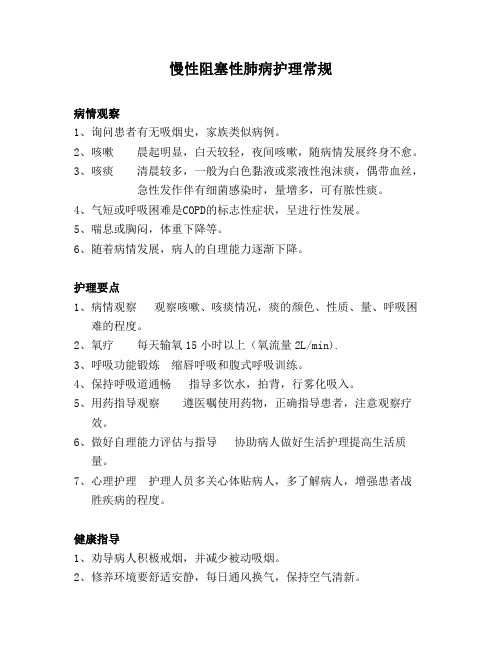 慢性阻塞性肺病护理常规

病情观察
1、询问患者有无吸烟史，家族类似病例。
2、咳嗽　晨起明显，白天较轻，夜间咳嗽，随病情发展终身不愈。
3、咳痰　清晨较多，一般为白色黏液或浆液性泡沫痰，偶带血丝，急性发作伴有细菌感染时，量增多，可有脓性痰。
4、气短或呼吸困难是COPD的标志性症状，呈进行性发展。
5、喘息或胸闷，体重下降等。
6、随着病情发展，病人的自理能力逐渐下降。

护理要点
1、病情观察　观察咳嗽、咳痰情况，痰的颜色、性质、量、呼吸困难的程度。
2、氧疗　每天输氧 15 小时以上（氧流量 2L/min）.
3、呼吸功能锻炼　缩唇呼吸和腹式呼吸训练。
4、保持呼吸道通畅　指导多饮水，拍背，行雾化吸入。
5、用药指导观察　遵医嘱使用药物，正确指导患者，注意观察疗效。
6、做好自理能力评估与指导　协助病人做好生活护理提高生活质量。
7、心理护理　护理人员多关心体贴病人，多了解病人，增强患者战胜疾病的程度。

健康指导
1、劝导病人积极戒烟，并减少被动吸烟。
2、修养环境要舒适安静，每日通风换气，保持空气清新。